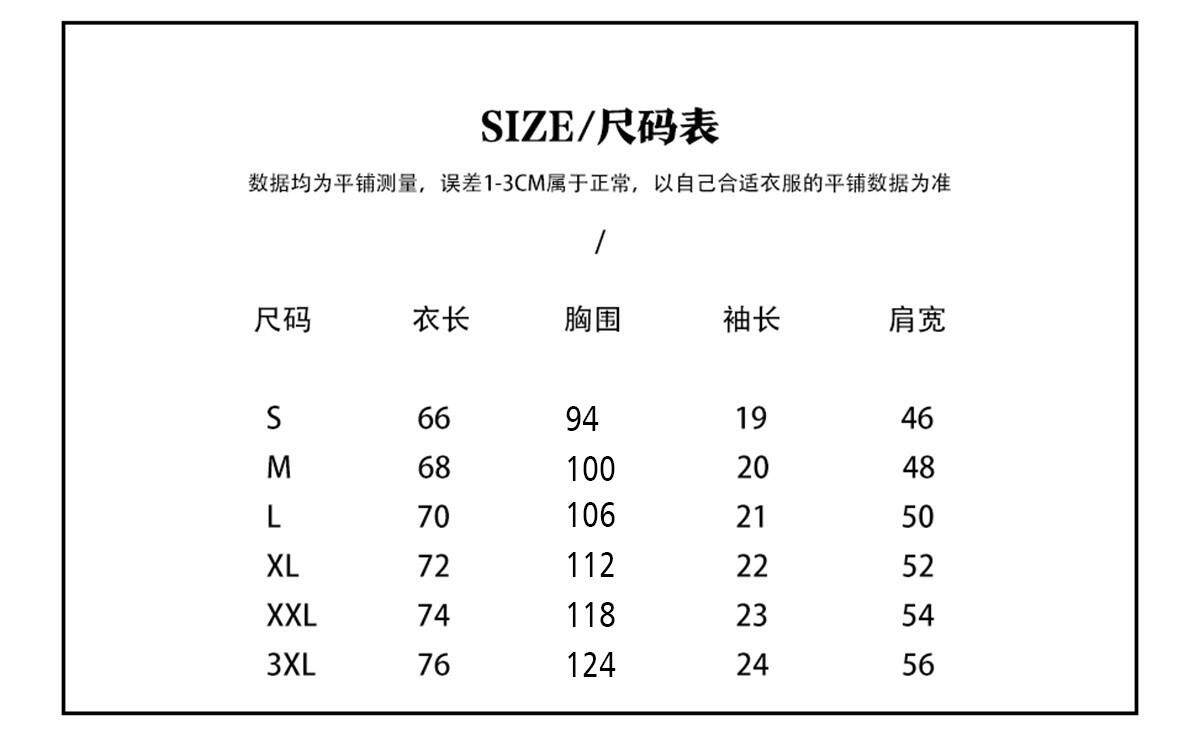 SIZE/尺码表

数据均为平铺测量，误差1-3CM属于正常，以自己合适衣服的平铺数据为准

/

| 尺码 | 衣长 | 胸围 | 袖长 | 肩宽 |
|---|---|---|---|---|
| S | 66 | 94 | 19 | 46 |
| M | 68 | 100 | 20 | 48 |
| L | 70 | 106 | 21 | 50 |
| XL | 72 | 112 | 22 | 52 |
| XXL | 74 | 118 | 23 | 54 |
| 3XL | 76 | 124 | 24 | 56 |